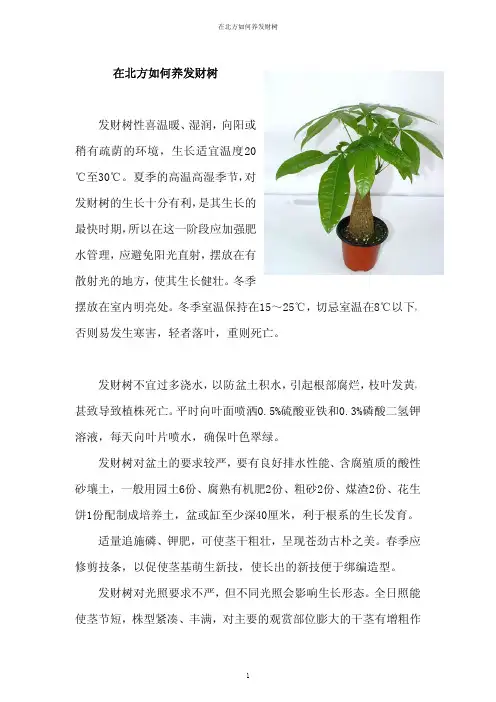 在北方如何养发财树

在北方如何养发财树

发财树性喜温暖、湿润，向阳或稍有疏荫的环境，生长适宜温度20℃至30℃。夏季的高温高湿季节，对发财树的生长十分有利，是其生长的最快时期，所以在这一阶段应加强肥水管理，应避免阳光直射，摆放在有散射光的地方，使其生长健壮。冬季摆放在室内明亮处。冬季室温保持在15～25℃，切忌室温在8℃以下，否则易发生寒害，轻者落叶，重则死亡。

发财树不宜过多浇水，以防盆土积水，引起根部腐烂，枝叶发黄，甚致导致植株死亡。平时向叶面喷洒0.5%硫酸亚铁和0.3%磷酸二氢钾溶液，每天向叶片喷水，确保叶色翠绿。

发财树对盆土的要求较严，要有良好排水性能、含腐殖质的酸性砂壤土，一般用园土6份、腐熟有机肥2份、粗砂2份、煤渣2份、花生饼1份配制成培养土，盆或缸至少深40厘米，利于根系的生长发育。

适量追施磷、钾肥，可使茎干粗壮，呈现苍劲古朴之美。春季应修剪技条，以促使茎基萌生新技，使长出的新技便于绑编造型。

发财树对光照要求不严，但不同光照会影响生长形态。全日照能使茎节短，株型紧凑、丰满，对主要的观赏部位膨大的干茎有增粗作

1